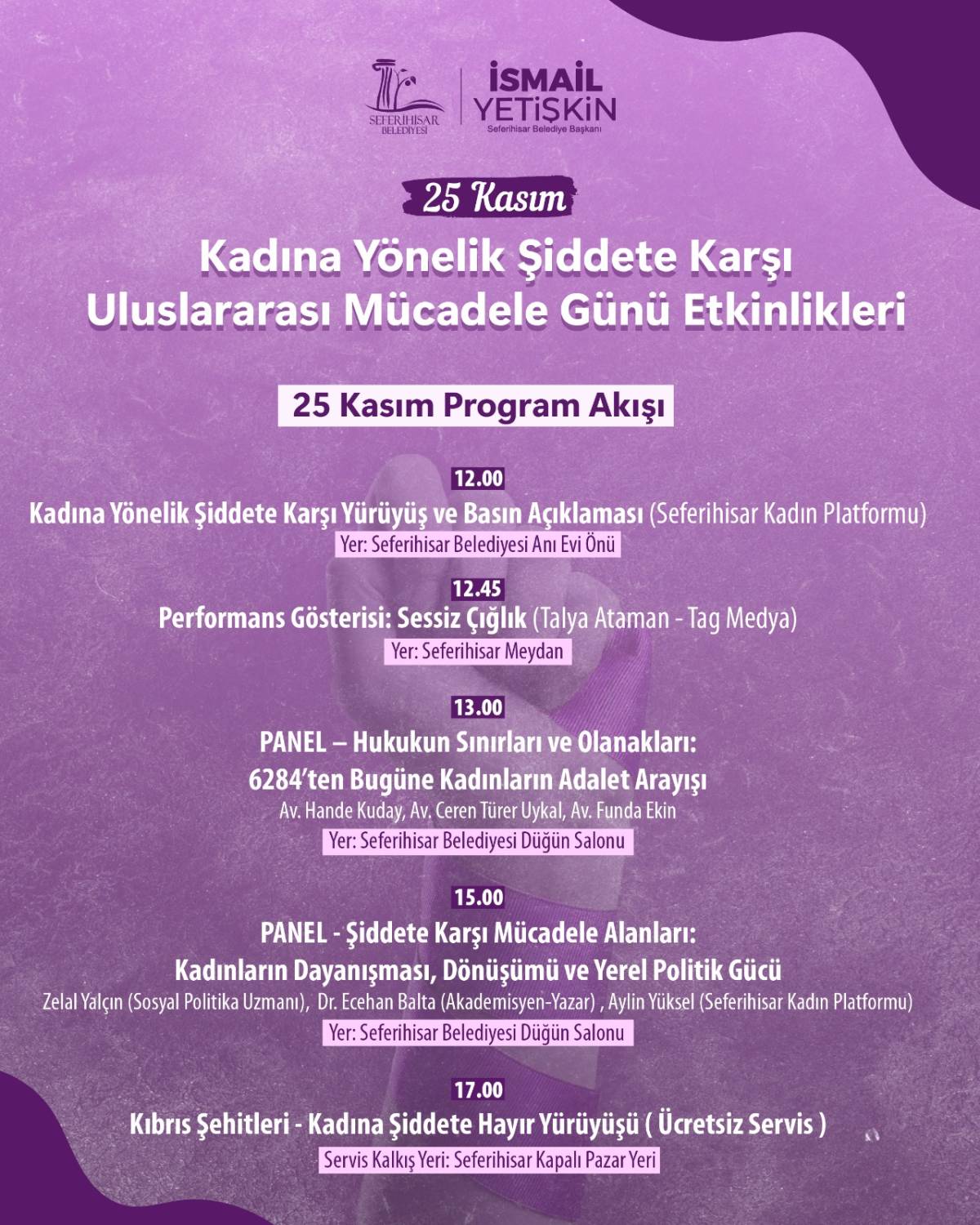 SEFERİHİSAR BELEDİYESİ

İSMAİL YETİŞKİN
Seferihisar Belediye Başkanı

25 Kasım

Kadına Yönelik Şiddete Karşı Uluslararası Mücadele Günü Etkinlikleri

25 Kasım Program Akışı

12.00
Kadına Yönelik Şiddete Karşı Yürüyüş ve Basın Açıklaması (Seferihisar Kadın Platformu)
Yer: Seferihisar Belediyesi Anı Evi Önü

12.45
Performans Gösterisi: Sessiz Çığlık (Talya Ataman - Tag Medya)
Yer: Seferihisar Meydan

13.00
PANEL – Hukukun Sınırları ve Olanakları: 6284'ten Bugüne Kadınların Adalet Arayışı
Av. Hande Kuday, Av. Ceren Türer Uykal, Av. Funda Ekin
Yer: Seferihisar Belediyesi Düğün Salonu

15.00
PANEL - Şiddete Karşı Mücadele Alanları: Kadınların Dayanışması, Dönüşümü ve Yerel Politik Gücü
Zelal Yalçın (Sosyal Politika Uzmanı), Dr. Ecehan Balta (Akademisyen-Yazar) , Aylin Yüksel (Seferihisar Kadın Platformu)
Yer: Seferihisar Belediyesi Düğün Salonu

17.00
Kıbrıs Şehitleri - Kadına Şiddete Hayır Yürüyüşü ( Ücretsiz Servis )
Servis Kalkış Yeri: Seferihisar Kapalı Pazar Yeri